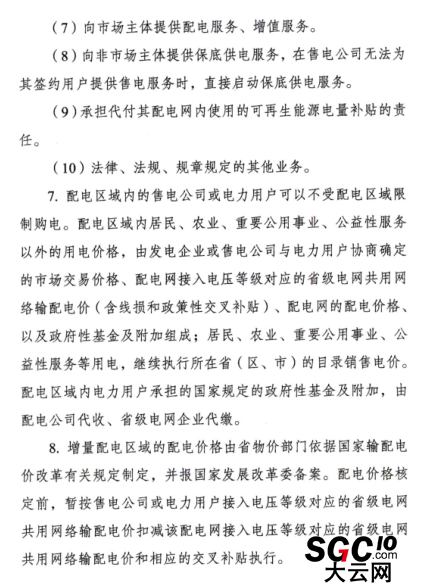 （7）向市场主体提供配电服务、增值服务。

（8）向非市场主体提供保底供电服务，在售电公司无法为其签约用户提供售电服务时，直接启动保底供电服务。

（9）承担代付其配电网内使用的可再生能源电量补贴的责任。

（10）法律、法规、规章规定的其他业务。

7. 配电区域内的售电公司或电力用户可以不受配电区域限制购电。配电区域内居民、农业、重要公用事业、公益性服务以外的用电价格，由发电企业或售电公司与电力用户协商确定的市场交易价格、配电网接入电压等级对应的省级电网共用网络输配电价（含线损和政策性交叉补贴）、配电网的配电价格、以及政府性基金及附加组成；居民、农业、重要公用事业、公益性服务等用电，继续执行所在省（区、市）的目录销售电价。配电区域内电力用户承担的国家规定的政府性基金及附加，由配电公司代收、省级电网企业代缴。

8. 增量配电区域的配电价格由省物价部门依据国家输配电价改革有关规定制定，并报国家发展改革委备案。配电价格核定前，暂按售电公司或电力用户接入电压等级对应的省级电网共用网络输配电价扣减该配电网接入电压等级对应的省级电网共用网络输配电价和相应的交叉补贴执行。

SGC10.com
大云网